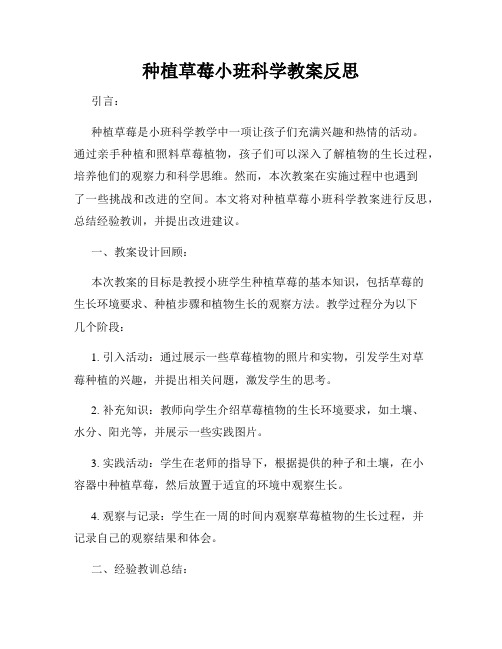 种植草莓小班科学教案反思

引言：

种植草莓是小班科学教学中一项让孩子们充满兴趣和热情的活动。通过亲手种植和照料草莓植物，孩子们可以深入了解植物的生长过程，培养他们的观察力和科学思维。然而，本次教案在实施过程中也遇到了一些挑战和改进的空间。本文将对种植草莓小班科学教案进行反思，总结经验教训，并提出改进建议。

一、教案设计回顾：

本次教案的目标是教授小班学生种植草莓的基本知识，包括草莓的生长环境要求、种植步骤和植物生长的观察方法。教学过程分为以下几个阶段：

1. 引入活动：通过展示一些草莓植物的照片和实物，引发学生对草莓种植的兴趣，并提出相关问题，激发学生的思考。

2. 补充知识：教师向学生介绍草莓植物的生长环境要求，如土壤、水分、阳光等，并展示一些实践图片。

3. 实践活动：学生在老师的指导下，根据提供的种子和土壤，在小容器中种植草莓，然后放置于适宜的环境中观察生长。

4. 观察与记录：学生在一周的时间内观察草莓植物的生长过程，并记录自己的观察结果和体会。

二、经验教训总结：